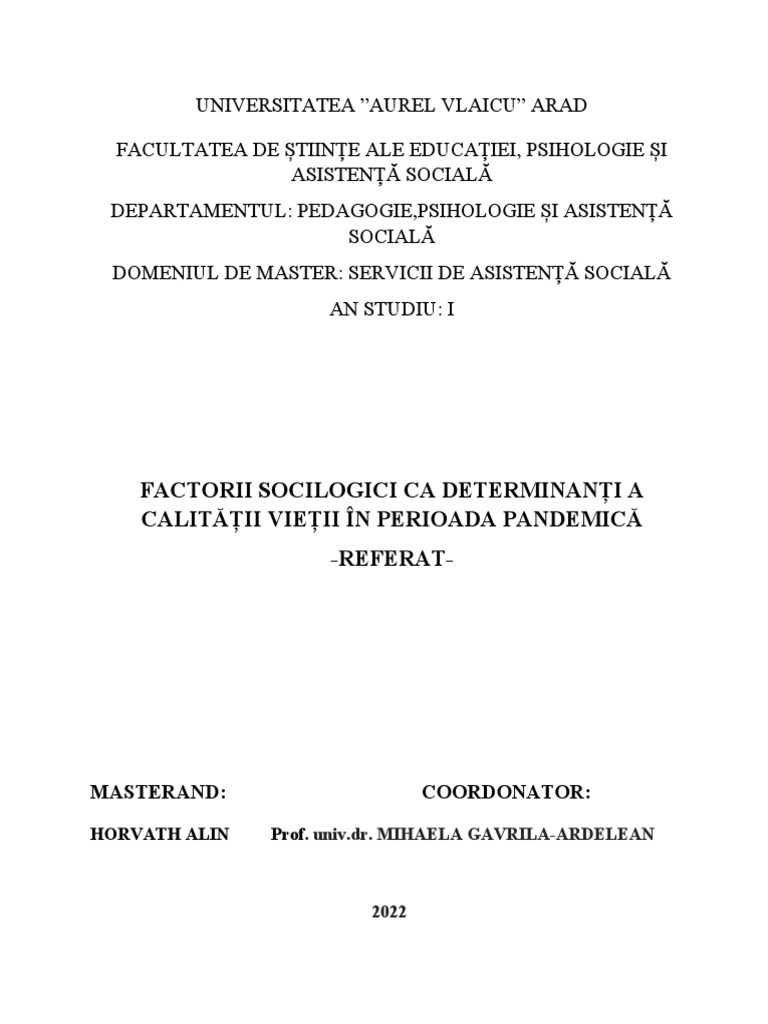 UNIVERSITATEA ”AUREL VLAICU” ARAD

FACULTATEA DE ȘTIINȚE ALE EDUCAȚIEI, PSIHOLOGIE ȘI ASISTENȚĂ SOCIALĂ

DEPARTAMENTUL: PEDAGOGIE,PSIHOLOGIE ȘI ASISTENȚĂ SOCIALĂ

DOMENIUL DE MASTER: SERVICII DE ASISTENȚĂ SOCIALĂ

AN STUDIU: I

FACTORII SOCILOGICI CA DETERMINANȚI A CALITĂȚII VIEȚII ÎN PERIOADA PANDEMICĂ

-REFERAT-

MASTERAND:

COORDONATOR:

HORVATH ALIN

Prof. univ.dr. MIHAELA GAVRILA-ARDELEAN

2022